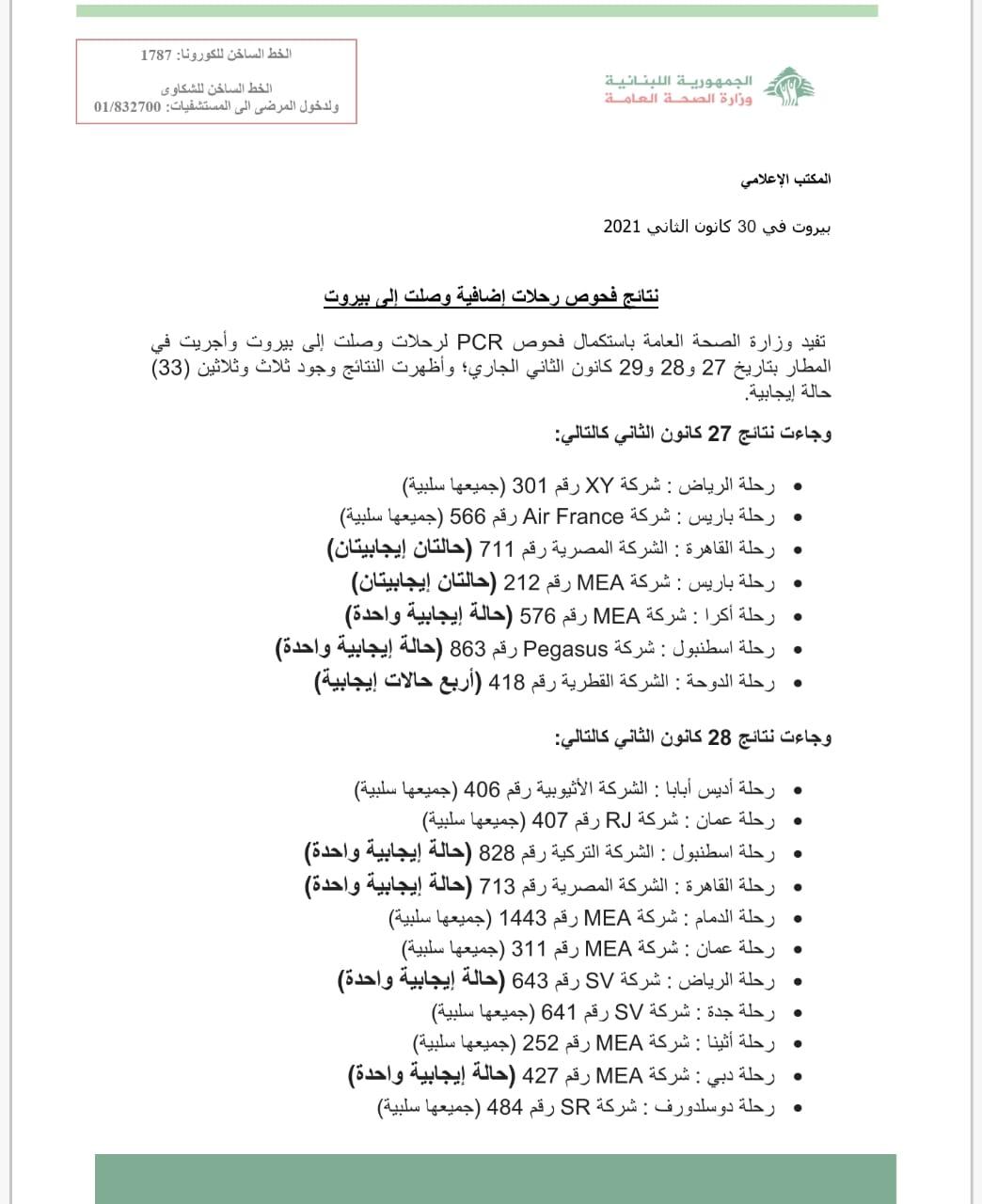 الجمهورية اللبنانية
وزارة الصحة العامة

الخط الساخن للكورونا: 1787
الخط الساخن للشكاوى
ولدخول المرضى الى المستشفيات: 01/832700

المكتب الإعلامي

بيروت في 30 كانون الثاني 2021

نتائج فحوص رحلات إضافية وصلت إلى بيروت

تفيد وزارة الصحة العامة باستكمال فحوص PCR لرحلات وصلت إلى بيروت وأجريت في المطار بتاريخ 27 و28 و29 كانون الثاني الجاري؛ وأظهرت النتائج وجود ثلاث وثلاثين (33) حالة إيجابية.

وجاءت نتائج 27 كانون الثاني كالتالي:

• رحلة الرياض : شركة XY رقم 301 (جميعها سلبية)
• رحلة باريس : شركة Air France رقم 566 (جميعها سلبية)
• رحلة القاهرة : الشركة المصرية رقم 711 (حالتان إيجابيتان)
• رحلة باريس : شركة MEA رقم 212 (حالتان إيجابيتان)
• رحلة أكرا : شركة MEA رقم 576 (حالة إيجابية واحدة)
• رحلة اسطنبول : شركة Pegasus رقم 863 (حالة إيجابية واحدة)
• رحلة الدوحة : الشركة القطرية رقم 418 (أربع حالات إيجابية)

وجاءت نتائج 28 كانون الثاني كالتالي:

• رحلة أديس أبابا : الشركة الأثيوبية رقم 406 (جميعها سلبية)
• رحلة عمان : شركة RJ رقم 407 (جميعها سلبية)
• رحلة اسطنبول : الشركة التركية رقم 828 (حالة إيجابية واحدة)
• رحلة القاهرة : الشركة المصرية رقم 713 (حالة إيجابية واحدة)
• رحلة الدمام : شركة MEA رقم 1443 (جميعها سلبية)
• رحلة عمان : شركة MEA رقم 311 (جميعها سلبية)
• رحلة الرياض : شركة SV رقم 643 (حالة إيجابية واحدة)
• رحلة جدة : شركة SV رقم 641 (جميعها سلبية)
• رحلة أثينا : شركة MEA رقم 252 (جميعها سلبية)
• رحلة دبي : شركة MEA رقم 427 (حالة إيجابية واحدة)
• رحلة دوسلدورف : شركة SR رقم 484 (جميعها سلبية)